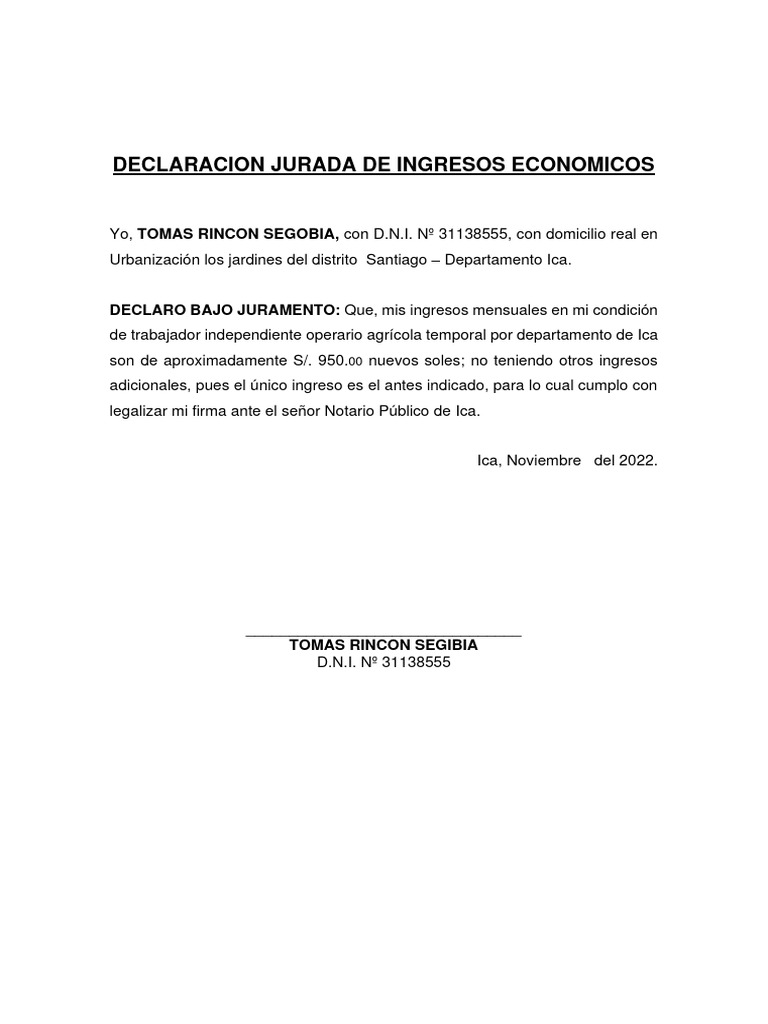 DECLARACION JURADA DE INGRESOS ECONOMICOS

Yo, TOMAS RINCON SEGOBIA, con D.N.I. Nº 31138555, con domicilio real en Urbanización los jardines del distrito Santiago – Departamento Ica.

DECLARO BAJO JURAMENTO: Que, mis ingresos mensuales en mi condición de trabajador independiente operario agrícola temporal por departamento de Ica son de aproximadamente S/. 950.00 nuevos soles; no teniendo otros ingresos adicionales, pues el único ingreso es el antes indicado, para lo cual cumplo con legalizar mi firma ante el señor Notario Público de Ica.

Ica, Noviembre del 2022.

____
TOMAS RINCON SEGIBIA
D.N.I. Nº 31138555